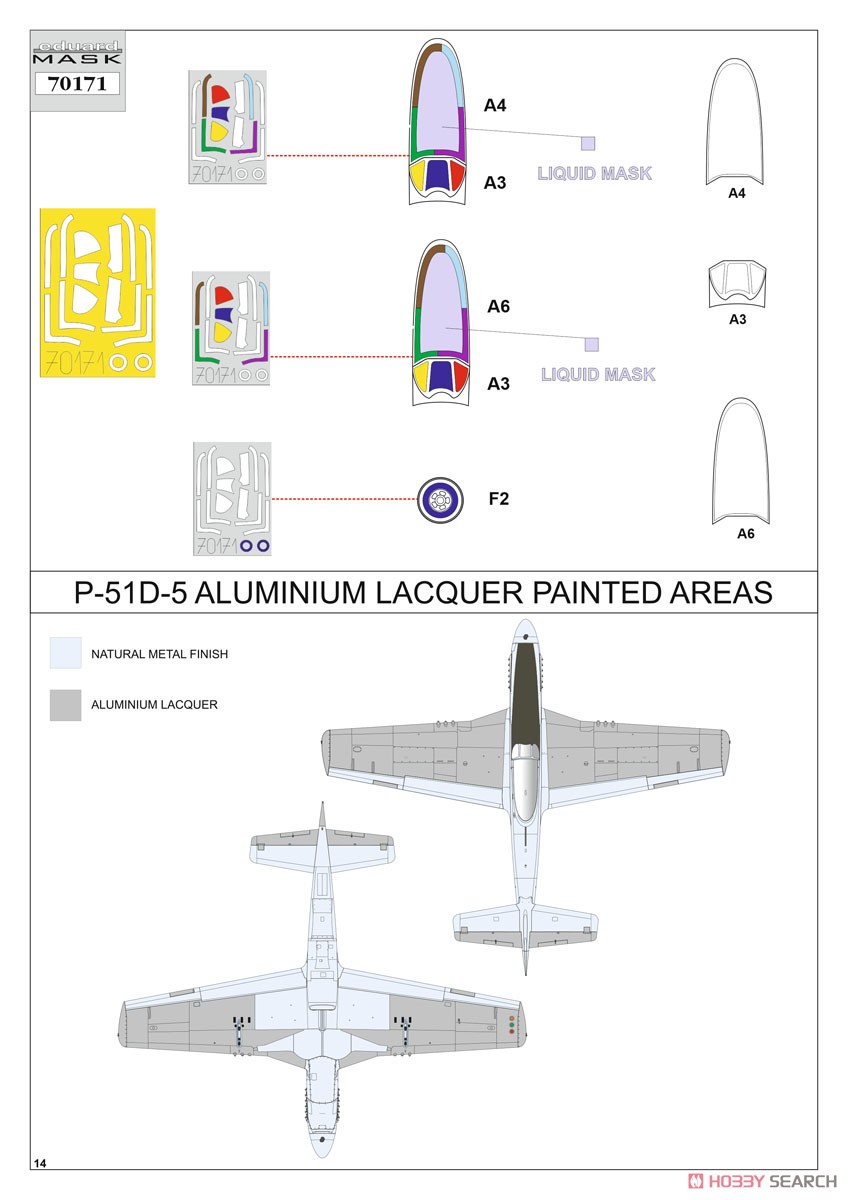 eduard
MASK
70171

70171

A4

A3

LIQUID MASK

A4

70171

70171

A6

A3

LIQUID MASK

A3

70171

F2

A6

P-51D-5 ALUMINIUM LACQUER PAINTED AREAS

NATURAL METAL FINISH

ALUMINIUM LACQUER

14

HOBBY SEARCH